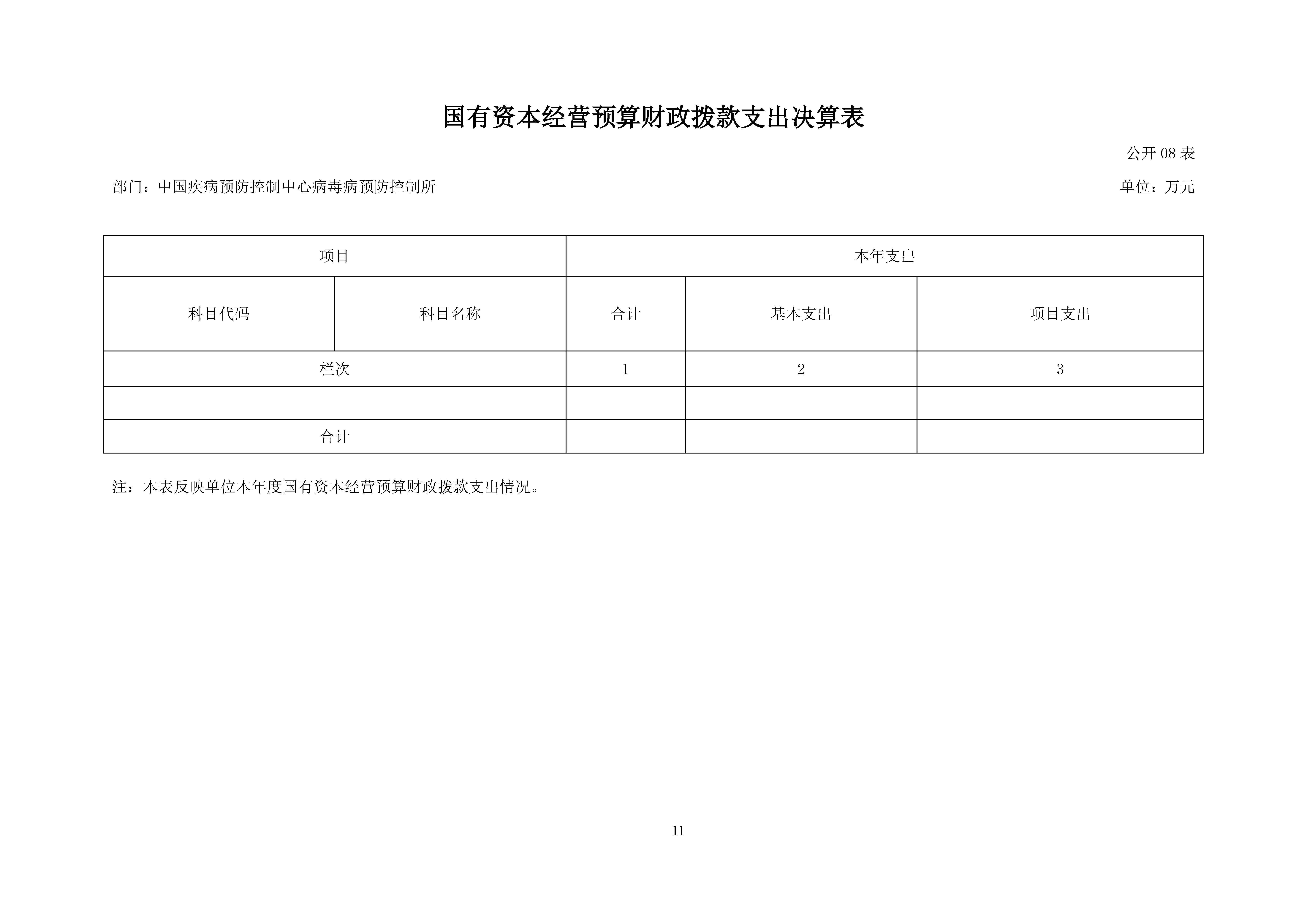 国有资本经营预算财政拨款支出决算表

公开 08 表

部门：中国疾病预防控制中心病毒病预防控制所

单位：万元

| 项目 | | 本年支出 | | |
|---|---|---|---|---|
| 科目代码 | 科目名称 | 合计 | 基本支出 | 项目支出 |
| 栏次 | | 1 | 2 | 3 |
| | | | | |
| 合计 | | | | |

注：本表反映单位本年度国有资本经营预算财政拨款支出情况。

11